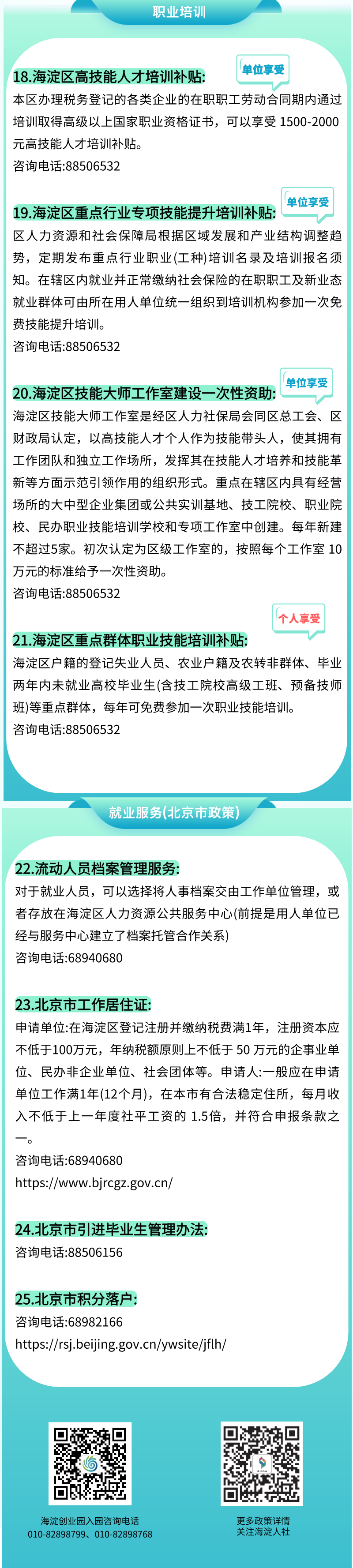 职业培训

18.海淀区高技能人才培训补贴:

单位享受

本区办理税务登记的各类企业的在职职工劳动合同期内通过培训取得高级以上国家职业资格证书，可以享受1500-2000元高技能人才培训补贴。

咨询电话:88506532

19.海淀区重点行业专项技能提升培训补贴:

单位享受

区人力资源和社会保障局根据区域发展和产业结构调整趋势，定期发布重点行业职业(工种)培训名录及培训报名须知。在辖区内就业并正常缴纳社会保险的在职职工及新业态就业群体可由所在用人单位统一组织到培训机构参加一次免费技能提升培训。

咨询电话:88506532

20.海淀区技能大师工作室建设一次性资助:

单位享受

海淀区技能大师工作室是经区人力社保局会同区总工会、区财政局认定，以高技能人才个人作为技能带头人，使其拥有工作团队和独立工作场所，发挥其在技能人才培养和技能革新等方面示范引领作用的组织形式。重点在辖区内具有经营场所的大中型企业集团或公共实训基地、技工院校、职业院校、民办职业技能培训学校和专项工作室中创建。每年新建不超过5家。初次认定为区级工作室的，按照每个工作室10万元的标准给予一次性资助。

咨询电话:88506532

21.海淀区重点群体职业技能培训补贴:

个人享受

海淀区户籍的登记失业人员、农业户籍及农转非群体、毕业两年内未就业高校毕业生(含技工院校高级工班、预备技师班)等重点群体，每年可免费参加一次职业技能培训。

咨询电话:88506532

就业服务(北京市政策)

22.流动人员档案管理服务:

对于就业人员，可以选择将人事档案交由工作单位管理，或者存放在海淀区人力资源公共服务中心(前提是用人单位已经与服务中心建立了档案托管合作关系)

咨询电话:68940680

23.北京市工作居住证:

申请单位:在海淀区登记注册并缴纳税费满1年，注册资本应不低于100万元，年纳税额原则上不低于50万元的企事业单位、民办非企业单位、社会团体等。申请人:一般应在申请单位工作满1年(12个月)，在本市有合法稳定住所，每月收入不低于上一年度社平工资的1.5倍，并符合申报条款之一。

咨询电话:68940680

https://www.bjrcgz.gov.cn/

24.北京市引进毕业生管理办法:

咨询电话:88506156

25.北京市积分落户:

咨询电话:68982166

https://rsj.beijing.gov.cn/ywsite/jflh/

海淀创业园入园咨询电话
010-82898799、010-82898768

更多政策详情
关注海淀人社